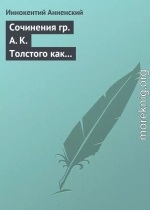 Иннокентий Анненский

Сочинения гр. А. К. Толстого как…

moreknig.org